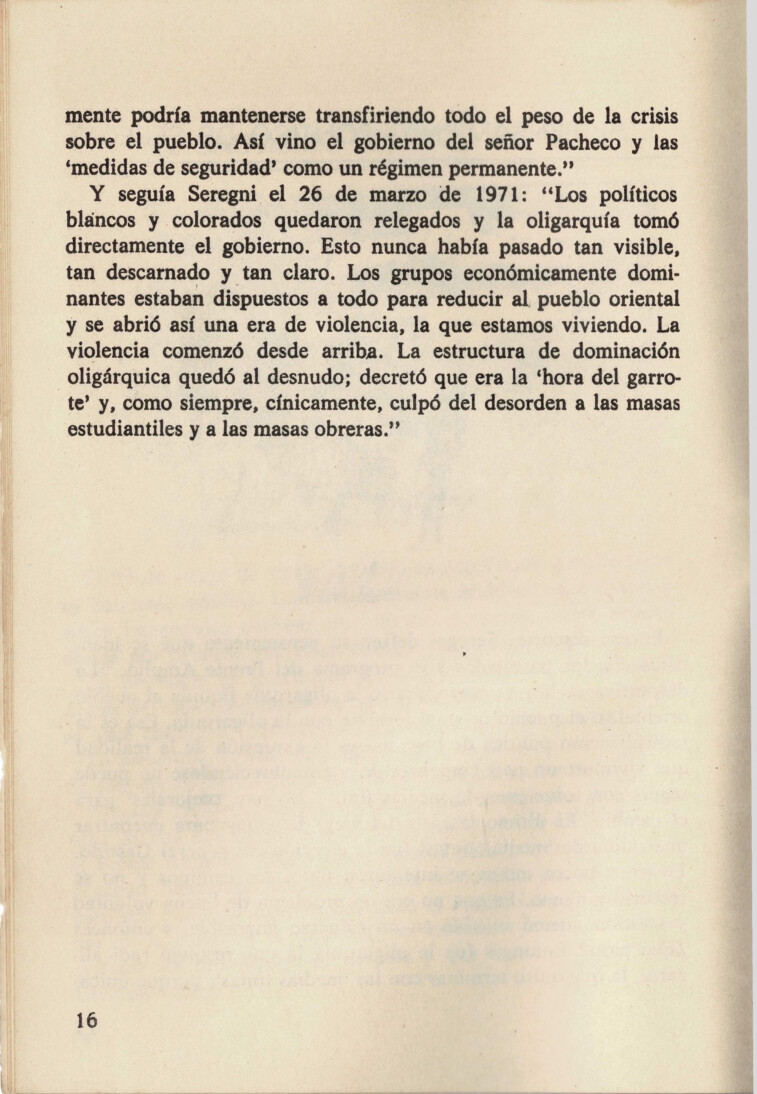 mente podría mantenerse transfiriendo todo el peso de la crisis sobre el pueblo. Así vino el gobierno del señor Pacheco y las 'medidas de seguridad' como un régimen permanente."

Y seguía Seregni el 26 de marzo de 1971: "Los políticos blancos y colorados quedaron relegados y la oligarquía tomó directamente el gobierno. Esto nunca había pasado tan visible, tan descarnado y tan claro. Los grupos económicamente dominantes estaban dispuestos a todo para reducir al pueblo oriental y se abrió así una era de violencia, la que estamos viviendo. La violencia comenzó desde arriba. La estructura de dominación oligárquica quedó al desnudo; decretó que era la 'hora del garrote' y, como siempre, cínicamente, culpó del desorden a las masas estudiantiles y a las masas obreras."

16